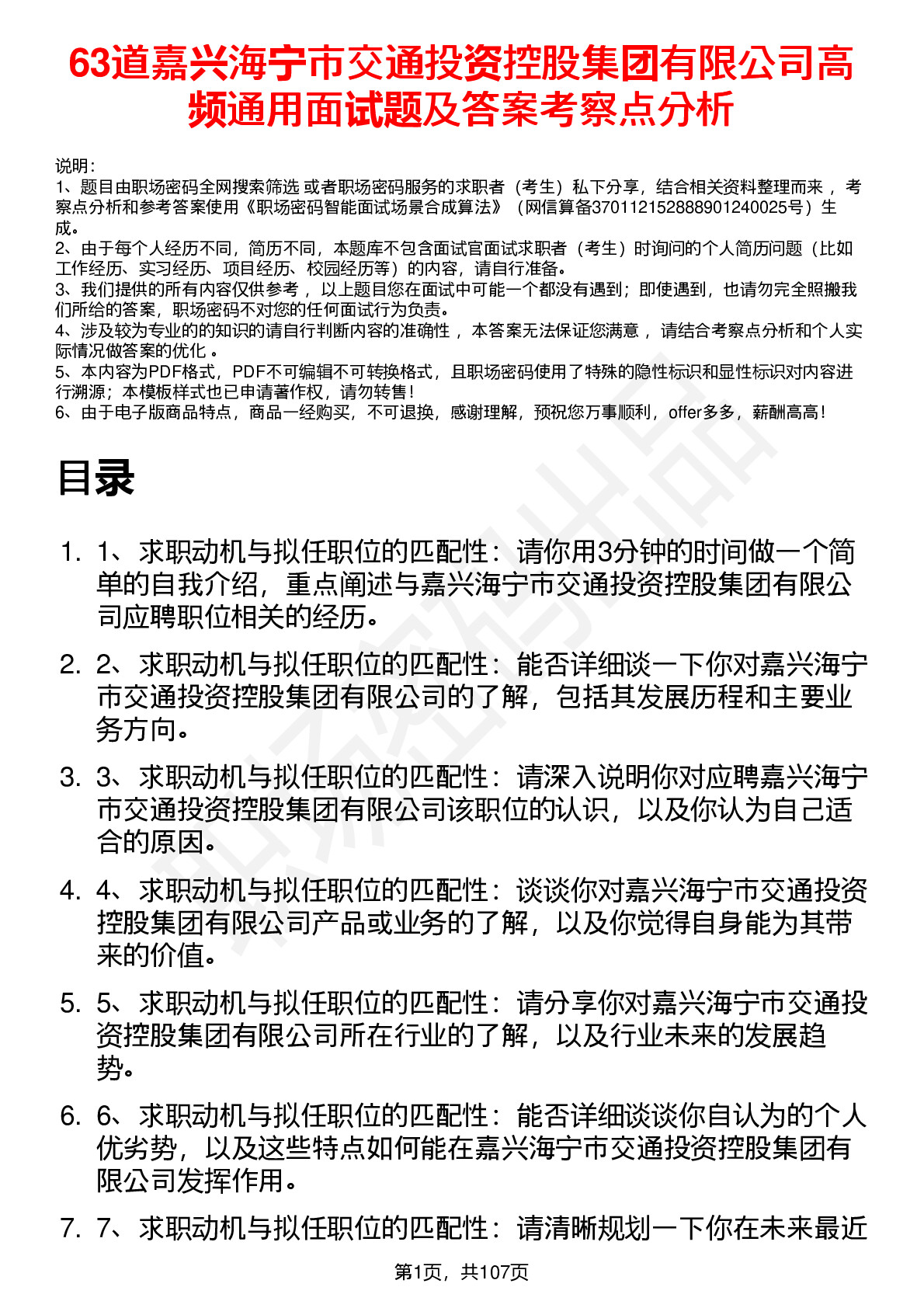 63道嘉兴海宁市交通投资控股集团有限公司高频通用面试题及答案考察点分析

说明：
1、题目由职场密码全网搜索筛选 或者职场密码服务的求职者（考生）私下分享，结合相关资料整理而来 ，考察点分析和参考答案使用《职场密码智能面试场景合成算法》（网信算备370112152888901240025号）生成。
2、由于每个人经历不同，简历不同，本题库不包含面试官面试求职者（考生）时询问的个人简历问题（比如工作经历、实习经历、项目经历、校园经历等）的内容，请自行准备。
3、我们提供的所有内容仅供参考 ，以上题目您在面试中可能一个都没有遇到；即使遇到，也请勿完全照搬我们所给的答案，职场密码不对您的任何面试行为负责。
4、涉及较为专业的的知识的请自行判断内容的准确性 ，本答案无法保证您满意 ，请结合考察点分析和个人实际情况做答案的优化 。
5、本内容为PDF格式，PDF不可编辑不可转换格式，且职场密码使用了特殊的隐性标识和显性标识对内容进行溯源；本模板样式也已申请著作权，请勿转售！
6、由于电子版商品特点，商品一经购买，不可退换，感谢理解，预祝您万事顺利，offer多多，薪酬高高！

目录

1. 1、求职动机与拟任职位的匹配性：请你用3分钟的时间做一个简单的自我介绍，重点阐述与嘉兴海宁市交通投资控股集团有限公司应聘职位相关的经历。

2. 2、求职动机与拟任职位的匹配性：能否详细谈一下你对嘉兴海宁市交通投资控股集团有限公司的了解，包括其发展历程和主要业务方向。

3. 3、求职动机与拟任职位的匹配性：请深入说明你对应聘嘉兴海宁市交通投资控股集团有限公司该职位的认识，以及你认为自己适合的原因。

4. 4、求职动机与拟任职位的匹配性：谈谈你对嘉兴海宁市交通投资控股集团有限公司产品或业务的了解，以及你觉得自身能为其带来的价值。

5. 5、求职动机与拟任职位的匹配性：请分享你对嘉兴海宁市交通投资控股集团有限公司所在行业的了解，以及行业未来的发展趋势。

6. 6、求职动机与拟任职位的匹配性：能否详细谈谈你自认为的个人优劣势，以及这些特点如何能在嘉兴海宁市交通投资控股集团有限公司发挥作用。

7. 7、求职动机与拟任职位的匹配性：请清晰规划一下你在未来最近

第1页，共107页